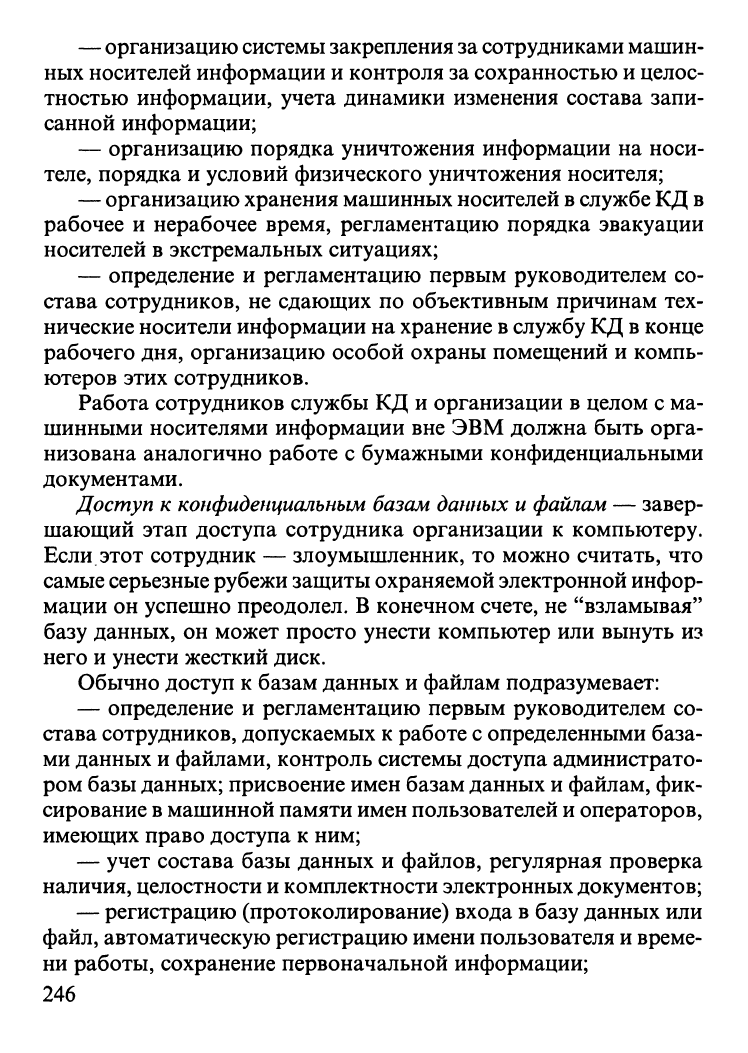 — организацию системы закрепления за сотрудниками машинных носителей информации и контроля за сохранностью и целостностью информации, учета динамики изменения состава записанной информации;

— организацию порядка уничтожения информации на носителе, порядка и условий физического уничтожения носителя;

— организацию хранения машинных носителей в службе КД в рабочее и нерабочее время, регламентацию порядка эвакуации носителей в экстремальных ситуациях;

— определение и регламентацию первым руководителем состава сотрудников, не сдающих по объективным причинам технические носители информации на хранение в службу КД в конце рабочего дня, организацию особой охраны помещений и компьютеров этих сотрудников.

Работа сотрудников службы КД и организации в целом с машинными носителями информации вне ЭВМ должна быть организована аналогично работе с бумажными конфиденциальными документами.

Доступ к конфиденциальным базам данных и файлам — завершающий этап доступа сотрудника организации к компьютеру. Если этот сотрудник — злоумышленник, то можно считать, что самые серьезные рубежи защиты охраняемой электронной информации он успешно преодолел. В конечном счете, не "взламывая" базу данных, он может просто унести компьютер или вынуть из него и унести жесткий диск.

Обычно доступ к базам данных и файлам подразумевает:

— определение и регламентацию первым руководителем состава сотрудников, допускаемых к работе с определенными базами данных и файлами, контроль системы доступа администратором базы данных; присвоение имен базам данных и файлам, фиксирование в машинной памяти имен пользователей и операторов, имеющих право доступа к ним;

— учет состава базы данных и файлов, регулярная проверка наличия, целостности и комплектности электронных документов;

— регистрацию (протоколирование) входа в базу данных или файл, автоматическую регистрацию имени пользователя и времени работы, сохранение первоначальной информации;

246